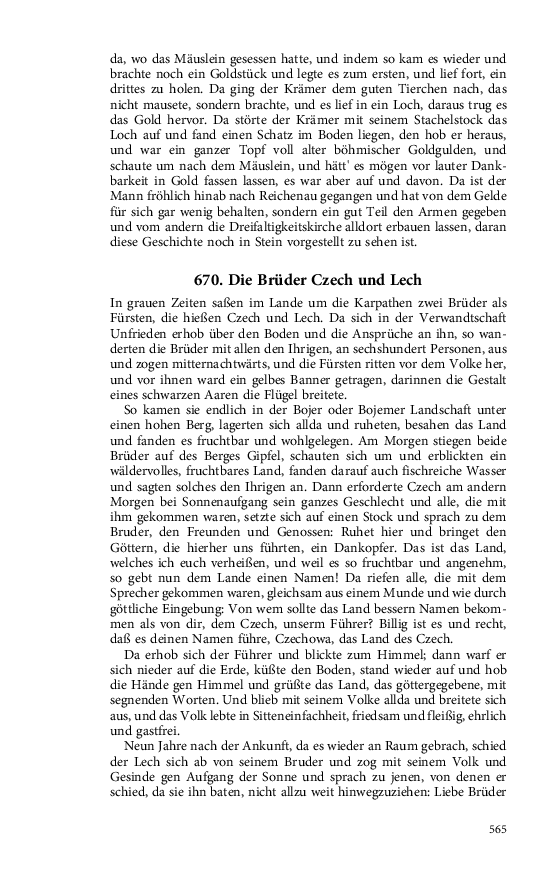 da, wo das Mäuslein gesessen hatte, und indem so kam es wieder und brachte noch ein Goldstück und legte es zum ersten, und lief fort, ein drittes zu holen. Da ging der Krämer dem guten Tierchen nach, das nicht mausete, sondern brachte, und es lief in ein Loch, daraus trug es das Gold hervor. Da störte der Krämer mit seinem Stachelstock das Loch auf und fand einen Schatz im Boden liegen, den hob er heraus, und war ein ganzer Topf voll alter böhmischer Goldgulden, und schaute um nach dem Mäuslein, und hätt' es mögen vor lauter Dankbarkeit in Gold fassen lassen, es war aber auf und davon. Da ist der Mann fröhlich hinab nach Reichenau gegangen und hat von dem Gelde für sich gar wenig behalten, sondern ein gut Teil den Armen gegeben und vom andern die Dreifaltigkeitskirche alldort erbauen lassen, daran diese Geschichte noch in Stein vorgestellt zu sehen ist.

670. Die Brüder Czech und Lech

In grauen Zeiten saßen im Lande um die Karpathen zwei Brüder als Fürsten, die hießen Czech und Lech. Da sich in der Verwandtschaft Unfrieden erhob über den Boden und die Ansprüche an ihn, so wanderten die Brüder mit allen den Ihrigen, an sechshundert Personen, aus und zogen mitternachtwärts, und die Fürsten ritten vor dem Volke her, und vor ihnen ward ein gelbes Banner getragen, darinnen die Gestalt eines schwarzen Aaren die Flügel breitete.

So kamen sie endlich in der Bojer oder Bojemer Landschaft unter einen hohen Berg, lagerten sich allda und ruheten, besahen das Land und fanden es fruchtbar und wohlgelegen. Am Morgen stiegen beide Brüder auf des Berges Gipfel, schauten sich um und erblickten ein wäldervolles, fruchtbares Land, fanden darauf auch fischreiche Wasser und sagten solches den Ihrigen an. Dann erforderte Czech am andern Morgen bei Sonnenaufgang sein ganzes Geschlecht und alle, die mit ihm gekommen waren, setzte sich auf einen Stock und sprach zu dem Bruder, den Freunden und Genossen: Ruhet hier und bringet den Göttern, die hierher uns führten, ein Dankopfer. Das ist das Land, welches ich euch verheißen, und weil es so fruchtbar und angenehm, so gebt nun dem Lande einen Namen! Da riefen alle, die mit dem Sprecher gekommen waren, gleichsam aus einem Munde und wie durch göttliche Eingebung: Von wem sollte das Land bessern Namen bekommen als von dir, dem Czech, unserm Führer? Billig ist es und recht, daß es deinen Namen führe, Czechowa, das Land des Czech.

Da erhob sich der Führer und blickte zum Himmel; dann warf er sich nieder auf die Erde, küßte den Boden, stand wieder auf und hob die Hände gen Himmel und grüßte das Land, das göttergegebene, mit segnenden Worten. Und blieb mit seinem Volke allda und breitete sich aus, und das Volk lebte in Sitteneinfachheit, friedsam und fleißig, ehrlich und gastfrei.

Neun Jahre nach der Ankunft, da es wieder an Raum gebrach, schied der Lech sich ab von seinem Bruder und zog mit seinem Volk und Gesinde gen Aufgang der Sonne und sprach zu jenen, von denen er schied, da sie ihn baten, nicht allzu weit hinwegzuziehen: Liebe Brüder

565